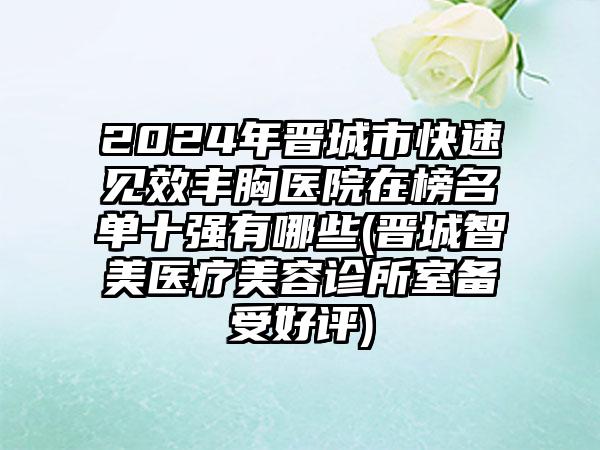 2024年晋城市快速见效丰胸医院在榜名单十强有哪些(晋城智美医疗美容诊所室备受好评)